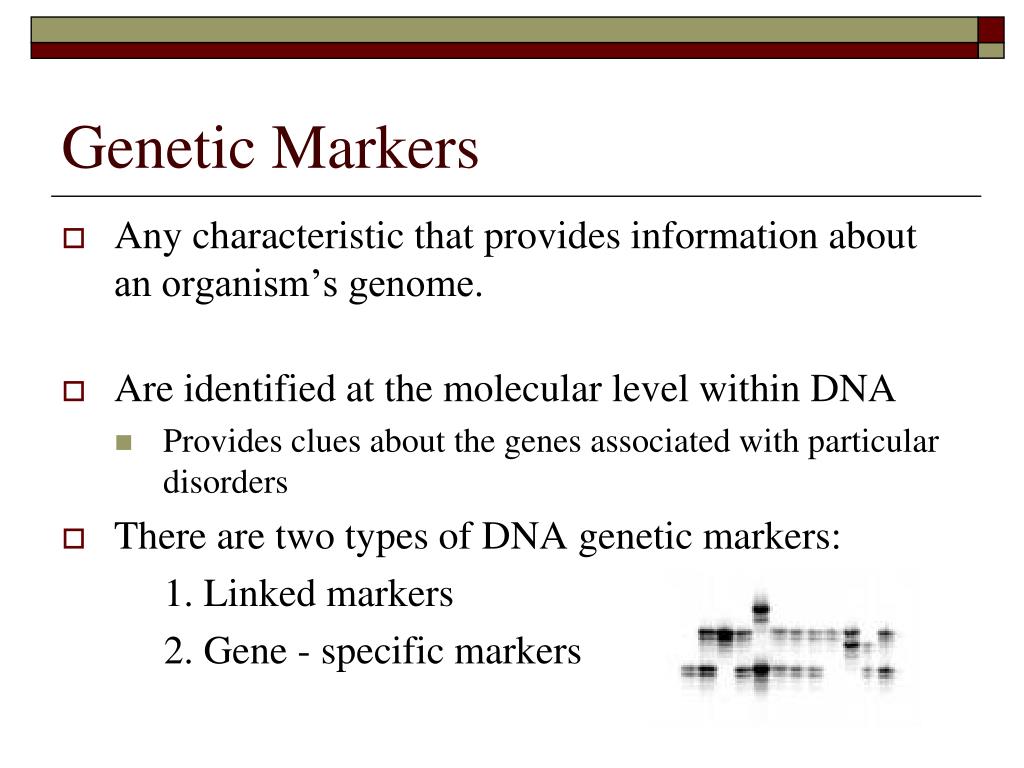 Genetic Markers

Any characteristic that provides information about an organism’s genome.

Are identified at the molecular level within DNA

Provides clues about the genes associated with particular disorders

There are two types of DNA genetic markers:

1. Linked markers

2. Gene - specific markers